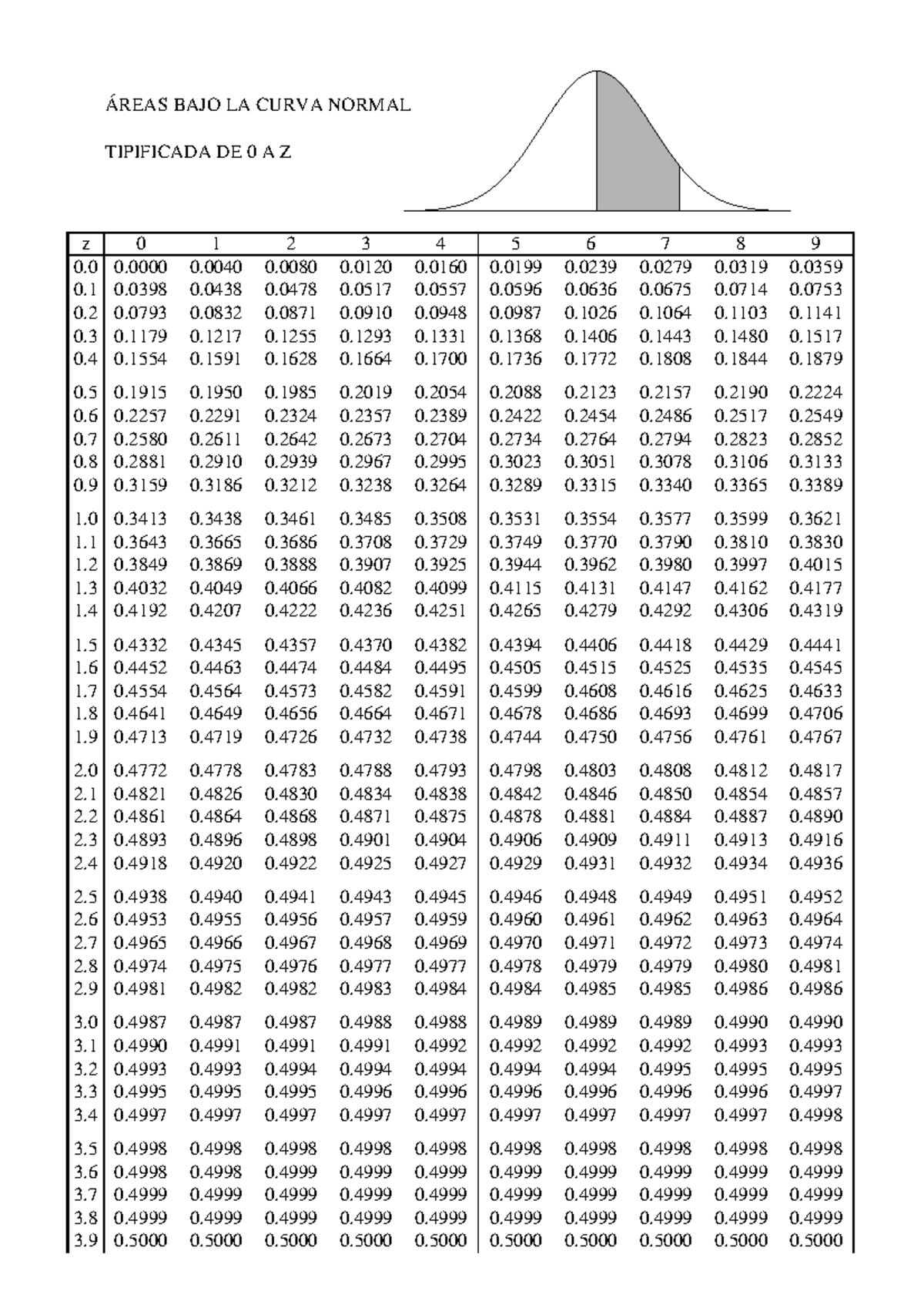 ÁREAS BAJO LA CURVA NORMAL

TIPIFICADA DE 0 A Z

| z | 0 | 1 | 2 | 3 | 4 | 5 | 6 | 7 | 8 | 9 |
|---|---|---|---|---|---|---|---|---|---|---|
| 0.0 | 0.0000 | 0.0040 | 0.0080 | 0.0120 | 0.0160 | 0.0199 | 0.0239 | 0.0279 | 0.0319 | 0.0359 |
| 0.1 | 0.0398 | 0.0438 | 0.0478 | 0.0517 | 0.0557 | 0.0596 | 0.0636 | 0.0675 | 0.0714 | 0.0753 |
| 0.2 | 0.0793 | 0.0832 | 0.0871 | 0.0910 | 0.0948 | 0.0987 | 0.1026 | 0.1064 | 0.1103 | 0.1141 |
| 0.3 | 0.1179 | 0.1217 | 0.1255 | 0.1293 | 0.1331 | 0.1368 | 0.1406 | 0.1443 | 0.1480 | 0.1517 |
| 0.4 | 0.1554 | 0.1591 | 0.1628 | 0.1664 | 0.1700 | 0.1736 | 0.1772 | 0.1808 | 0.1844 | 0.1879 |
| 0.5 | 0.1915 | 0.1950 | 0.1985 | 0.2019 | 0.2054 | 0.2088 | 0.2123 | 0.2157 | 0.2190 | 0.2224 |
| 0.6 | 0.2257 | 0.2291 | 0.2324 | 0.2357 | 0.2389 | 0.2422 | 0.2454 | 0.2486 | 0.2517 | 0.2549 |
| 0.7 | 0.2580 | 0.2611 | 0.2642 | 0.2673 | 0.2704 | 0.2734 | 0.2764 | 0.2794 | 0.2823 | 0.2852 |
| 0.8 | 0.2881 | 0.2910 | 0.2939 | 0.2967 | 0.2995 | 0.3023 | 0.3051 | 0.3078 | 0.3106 | 0.3133 |
| 0.9 | 0.3159 | 0.3186 | 0.3212 | 0.3238 | 0.3264 | 0.3289 | 0.3315 | 0.3340 | 0.3365 | 0.3389 |
| 1.0 | 0.3413 | 0.3438 | 0.3461 | 0.3485 | 0.3508 | 0.3531 | 0.3554 | 0.3577 | 0.3599 | 0.3621 |
| 1.1 | 0.3643 | 0.3665 | 0.3686 | 0.3708 | 0.3729 | 0.3749 | 0.3770 | 0.3790 | 0.3810 | 0.3830 |
| 1.2 | 0.3849 | 0.3869 | 0.3888 | 0.3907 | 0.3925 | 0.3944 | 0.3962 | 0.3980 | 0.3997 | 0.4015 |
| 1.3 | 0.4032 | 0.4049 | 0.4066 | 0.4082 | 0.4099 | 0.4115 | 0.4131 | 0.4147 | 0.4162 | 0.4177 |
| 1.4 | 0.4192 | 0.4207 | 0.4222 | 0.4236 | 0.4251 | 0.4265 | 0.4279 | 0.4292 | 0.4306 | 0.4319 |
| 1.5 | 0.4332 | 0.4345 | 0.4357 | 0.4370 | 0.4382 | 0.4394 | 0.4406 | 0.4418 | 0.4429 | 0.4441 |
| 1.6 | 0.4452 | 0.4463 | 0.4474 | 0.4484 | 0.4495 | 0.4505 | 0.4515 | 0.4525 | 0.4535 | 0.4545 |
| 1.7 | 0.4554 | 0.4564 | 0.4573 | 0.4582 | 0.4591 | 0.4599 | 0.4608 | 0.4616 | 0.4625 | 0.4633 |
| 1.8 | 0.4641 | 0.4649 | 0.4656 | 0.4664 | 0.4671 | 0.4678 | 0.4686 | 0.4693 | 0.4699 | 0.4706 |
| 1.9 | 0.4713 | 0.4719 | 0.4726 | 0.4732 | 0.4738 | 0.4744 | 0.4750 | 0.4756 | 0.4761 | 0.4767 |
| 2.0 | 0.4772 | 0.4778 | 0.4783 | 0.4788 | 0.4793 | 0.4798 | 0.4803 | 0.4808 | 0.4812 | 0.4817 |
| 2.1 | 0.4821 | 0.4826 | 0.4830 | 0.4834 | 0.4838 | 0.4842 | 0.4846 | 0.4850 | 0.4854 | 0.4857 |
| 2.2 | 0.4861 | 0.4864 | 0.4868 | 0.4871 | 0.4875 | 0.4878 | 0.4881 | 0.4884 | 0.4887 | 0.4890 |
| 2.3 | 0.4893 | 0.4896 | 0.4898 | 0.4901 | 0.4904 | 0.4906 | 0.4909 | 0.4911 | 0.4913 | 0.4916 |
| 2.4 | 0.4918 | 0.4920 | 0.4922 | 0.4925 | 0.4927 | 0.4929 | 0.4931 | 0.4932 | 0.4934 | 0.4936 |
| 2.5 | 0.4938 | 0.4940 | 0.4941 | 0.4943 | 0.4945 | 0.4946 | 0.4948 | 0.4949 | 0.4951 | 0.4952 |
| 2.6 | 0.4953 | 0.4955 | 0.4956 | 0.4957 | 0.4959 | 0.4960 | 0.4961 | 0.4962 | 0.4963 | 0.4964 |
| 2.7 | 0.4965 | 0.4966 | 0.4967 | 0.4968 | 0.4969 | 0.4970 | 0.4971 | 0.4972 | 0.4973 | 0.4974 |
| 2.8 | 0.4974 | 0.4975 | 0.4976 | 0.4977 | 0.4977 | 0.4978 | 0.4979 | 0.4979 | 0.4980 | 0.4981 |
| 2.9 | 0.4981 | 0.4982 | 0.4982 | 0.4983 | 0.4984 | 0.4984 | 0.4985 | 0.4985 | 0.4986 | 0.4986 |
| 3.0 | 0.4987 | 0.4987 | 0.4987 | 0.4988 | 0.4988 | 0.4989 | 0.4989 | 0.4989 | 0.4990 | 0.4990 |
| 3.1 | 0.4990 | 0.4991 | 0.4991 | 0.4991 | 0.4992 | 0.4992 | 0.4992 | 0.4992 | 0.4993 | 0.4993 |
| 3.2 | 0.4993 | 0.4993 | 0.4994 | 0.4994 | 0.4994 | 0.4994 | 0.4994 | 0.4995 | 0.4995 | 0.4995 |
| 3.3 | 0.4995 | 0.4995 | 0.4995 | 0.4996 | 0.4996 | 0.4996 | 0.4996 | 0.4996 | 0.4996 | 0.4997 |
| 3.4 | 0.4997 | 0.4997 | 0.4997 | 0.4997 | 0.4997 | 0.4997 | 0.4997 | 0.4997 | 0.4997 | 0.4998 |
| 3.5 | 0.4998 | 0.4998 | 0.4998 | 0.4998 | 0.4998 | 0.4998 | 0.4998 | 0.4998 | 0.4998 | 0.4998 |
| 3.6 | 0.4998 | 0.4998 | 0.4999 | 0.4999 | 0.4999 | 0.4999 | 0.4999 | 0.4999 | 0.4999 | 0.4999 |
| 3.7 | 0.4999 | 0.4999 | 0.4999 | 0.4999 | 0.4999 | 0.4999 | 0.4999 | 0.4999 | 0.4999 | 0.4999 |
| 3.8 | 0.4999 | 0.4999 | 0.4999 | 0.4999 | 0.4999 | 0.4999 | 0.4999 | 0.4999 | 0.4999 | 0.4999 |
| 3.9 | 0.5000 | 0.5000 | 0.5000 | 0.5000 | 0.5000 | 0.5000 | 0.5000 | 0.5000 | 0.5000 | 0.5000 |